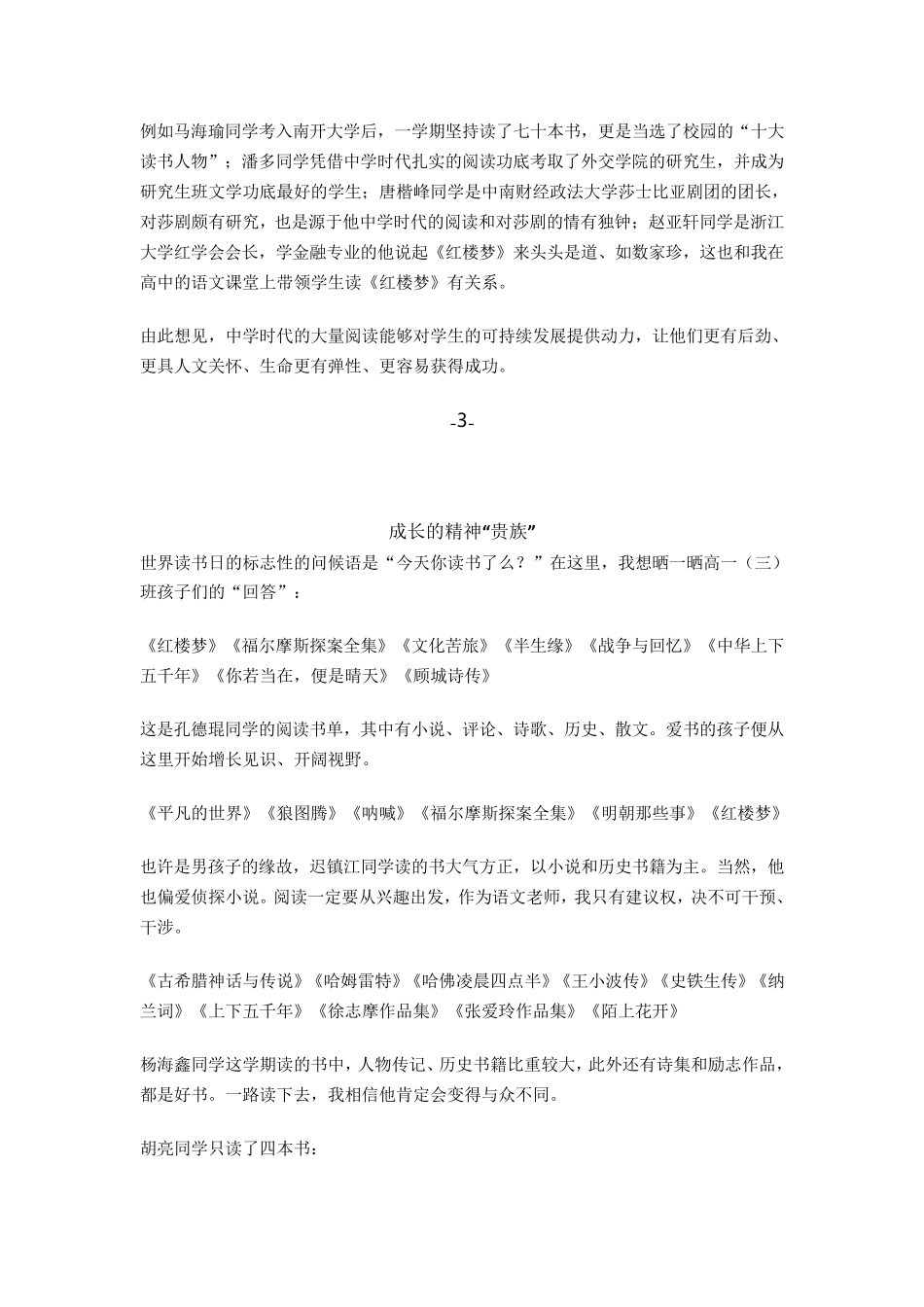 例如马海瑜同学考入南开大学后，一学期坚持读了七十本书，更是当选了校园的“十大读书人物”；潘多同学凭借中学时代扎实的阅读功底考取了外交学院的研究生，并成为研究生班文学功底最好的学生；唐楷峰同学是中南财经政法大学莎士比亚剧团的团长，对莎剧颇有研究，也是源于他中学时代的阅读和对莎剧的情有独钟；赵亚轩同学是浙江大学红学会会长，学金融专业的他说起《红楼梦》来头头是道、如数家珍，这也和我在高中的语文课堂上带领学生读《红楼梦》有关系。

由此想见，中学时代的大量阅读能够对学生的可持续发展提供动力，让他们更有后劲、更具人文关怀、生命更有弹性、更容易获得成功。

-3-

成长的精神“贵族”

世界读书日的标志性的问候语是“今天你读书了么？”在这里，我想晒一晒高一（三）班孩子们的“回答”：

《红楼梦》《福尔摩斯探案全集》《文化苦旅》《半生缘》《战争与回忆》《中华上下五千年》《你若当在，便是晴天》《顾城诗传》

这是孔德琨同学的阅读书单，其中有小说、评论、诗歌、历史、散文。爱书的孩子便从这里开始增长见识、开阔视野。

《平凡的世界》《狼图腾》《呐喊》《福尔摩斯探案全集》《明朝那些事》《红楼梦》

也许是男孩子的缘故，迟镇江同学读的书大气方正，以小说和历史书籍为主。当然，他也偏爱侦探小说。阅读一定要从兴趣出发，作为语文老师，我只有建议权，决不可干预、干涉。

《古希腊神话与传说》《哈姆雷特》《哈佛凌晨四点半》《王小波传》《史铁生传》《纳兰词》《上下五千年》《徐志摩作品集》《张爱玲作品集》《陌上花开》

杨海鑫同学这学期读的书中，人物传记、历史书籍比重较大，此外还有诗集和励志作品，都是好书。一路读下去，我相信他肯定会变得与众不同。

胡亮同学只读了四本书：